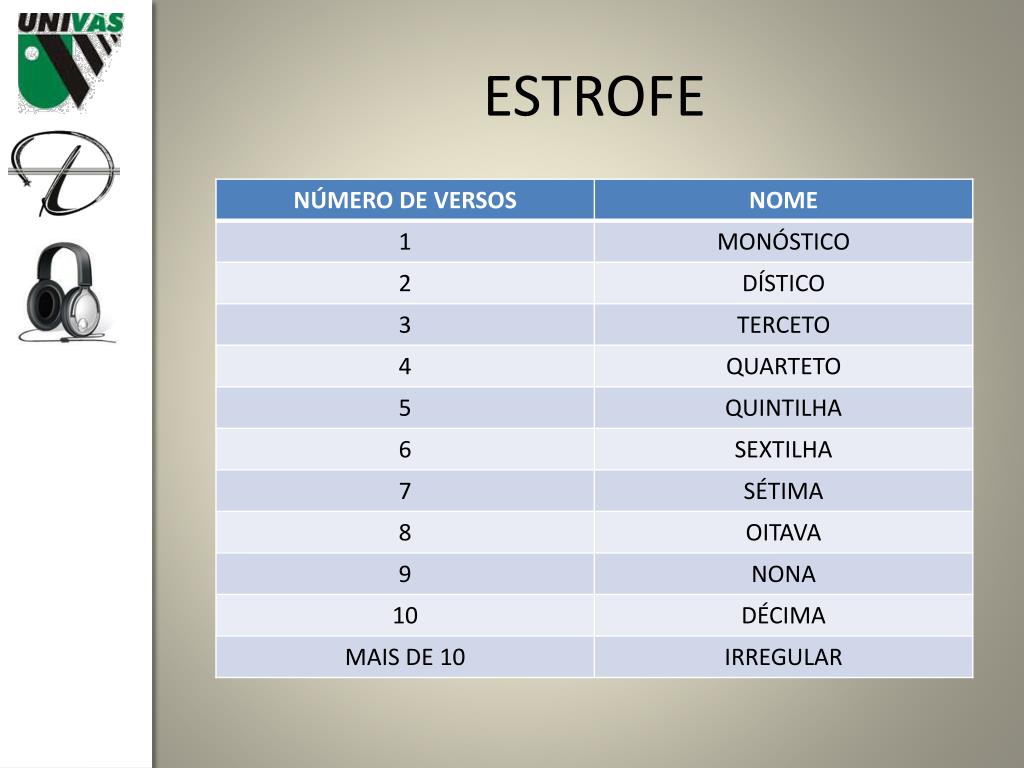 UNIVAS

ESTROFE

| NÚMERO DE VERSOS | NOME |
|---|---|
| 1 | MONÓSTICO |
| 2 | DÍSTICO |
| 3 | TERCETO |
| 4 | QUARTETO |
| 5 | QUINTILHA |
| 6 | SEXTILHA |
| 7 | SÉTIMA |
| 8 | OITAVA |
| 9 | NONA |
| 10 | DÉCIMA |
| MAIS DE 10 | IRREGULAR |